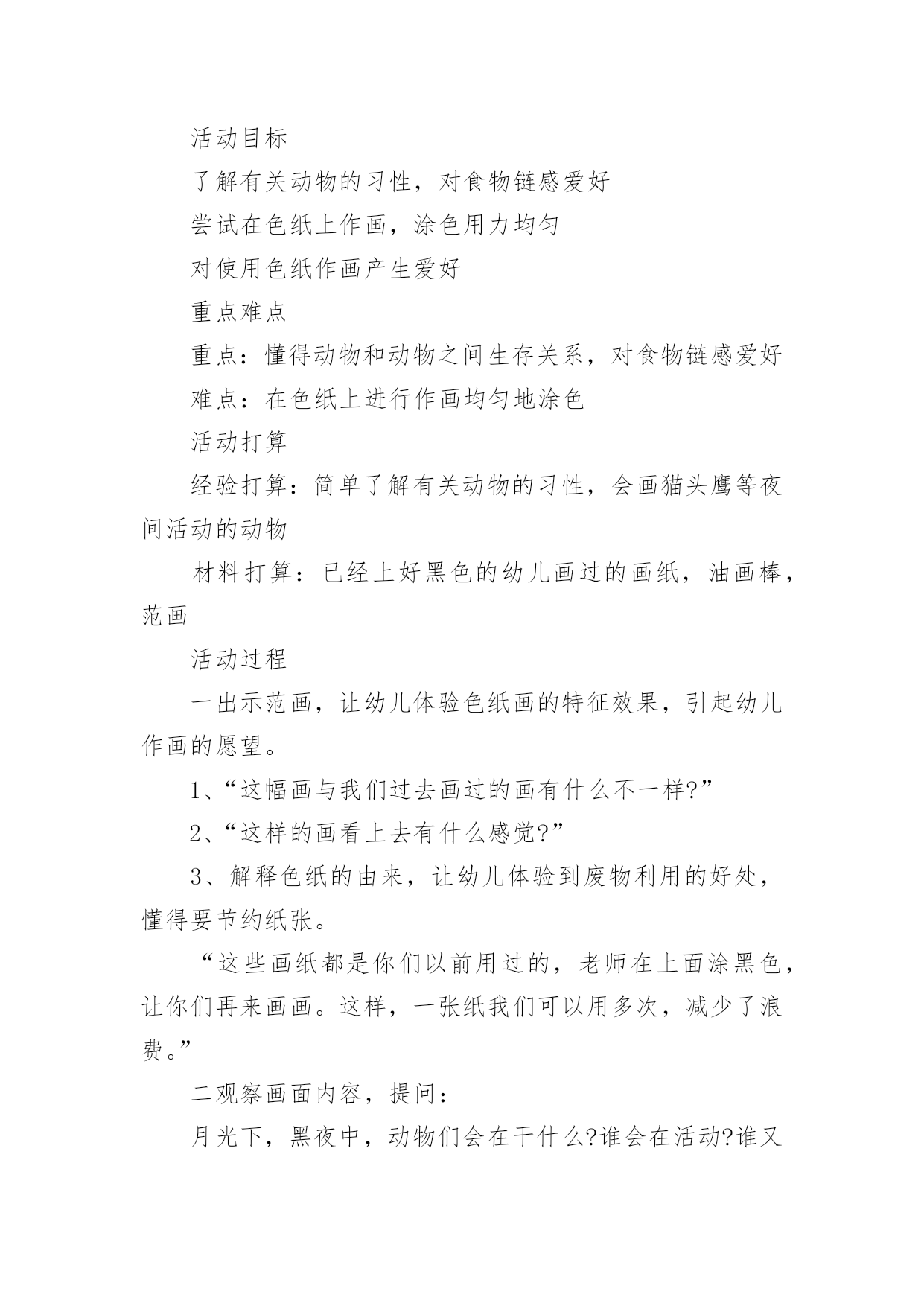 活动目标

了解有关动物的习性，对食物链感爱好

尝试在色纸上作画，涂色用力均匀

对使用色纸作画产生爱好

重点难点

重点：懂得动物和动物之间生存关系，对食物链感爱好

难点：在色纸上进行作画均匀地涂色

活动打算

经验打算：简单了解有关动物的习性，会画猫头鹰等夜间活动的动物

材料打算：已经上好黑色的幼儿画过的画纸，油画棒，范画

活动过程

一出示范画，让幼儿体验色纸画的特征效果，引起幼儿作画的愿望。

1、“这幅画与我们过去画过的画有什么不一样?”

2、“这样的画看上去有什么感觉?”

3、解释色纸的由来，让幼儿体验到废物利用的好处，懂得要节约纸张。

“这些画纸都是你们以前用过的，老师在上面涂黑色，让你们再来画画。这样，一张纸我们可以用多次，减少了浪费。”

二观察画面内容，提问：

月光下，黑夜中，动物们会在干什么?谁会在活动?谁又